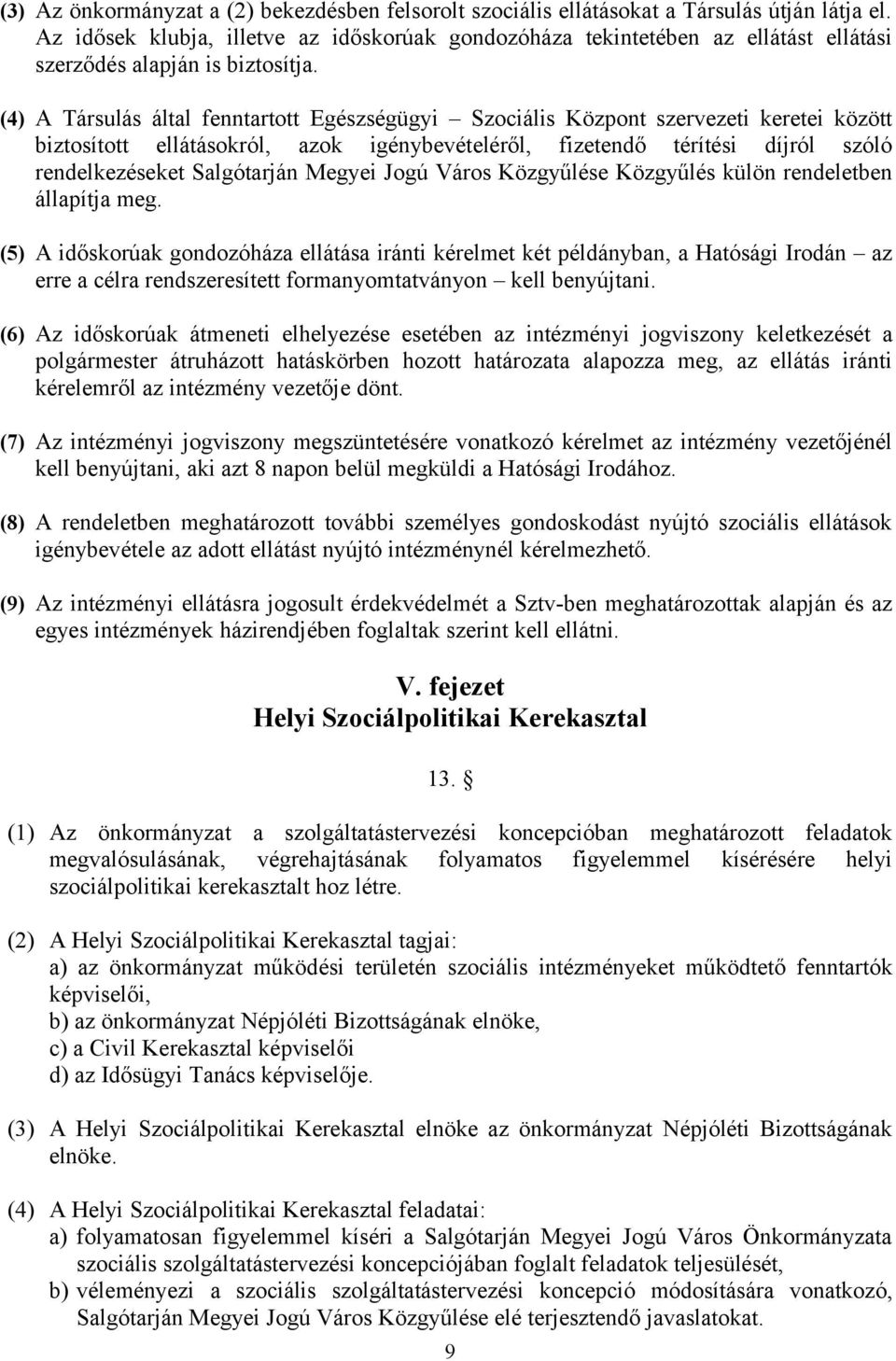 (3) Az önkormányzat a (2) bekezdésben felsorolt szociális ellátásokat a Társulás útján látja el. Az idősek klubja, illetve az időskorúak gondozóháza tekintetében az ellátást ellátási szerződés alapján is biztosítja.

(4) A Társulás által fenntartott Egészségügyi – Szociális Központ szervezeti keretei között biztosított ellátásokról, azok igénybevételéről, fizetendő térítési díjról szóló rendelkezéseket Salgótarján Megyei Jogú Város Közgyűlése Közgyűlés külön rendeletben állapítja meg.

(5) A időskorúak gondozóháza ellátása iránti kérelmet két példányban, a Hatósági Irodán – az erre a célra rendszeresített formanyomtatványon – kell benyújtani.

(6) Az időskorúak átmeneti elhelyezése esetében az intézményi jogviszony keletkezését a polgármester átruházott hatáskörben hozott határozata alapozza meg, az ellátás iránti kérelemről az intézmény vezetője dönt.

(7) Az intézményi jogviszony megszüntetésére vonatkozó kérelmet az intézmény vezetőjénél kell benyújtani, aki azt 8 napon belül megküldi a Hatósági Irodához.

(8) A rendeletben meghatározott további személyes gondoskodást nyújtó szociális ellátások igénybevétele az adott ellátást nyújtó intézménynél kérelmezhető.

(9) Az intézményi ellátásra jogosult érdekvédelmét a Sztv-ben meghatározottak alapján és az egyes intézmények házirendjében foglaltak szerint kell ellátni.

V. fejezet
Helyi Szociálpolitikai Kerekasztal

13. §

(1) Az önkormányzat a szolgáltatástervezési koncepcióban meghatározott feladatok megvalósulásának, végrehajtásának folyamatos figyelemmel kísérésére helyi szociálpolitikai kerekasztalt hoz létre.

(2) A Helyi Szociálpolitikai Kerekasztal tagjai:
a) az önkormányzat működési területén szociális intézményeket működtető fenntartók képviselői,
b) az önkormányzat Népjóléti Bizottságának elnöke,
c) a Civil Kerekasztal képviselői
d) az Idősügyi Tanács képviselője.

(3) A Helyi Szociálpolitikai Kerekasztal elnöke az önkormányzat Népjóléti Bizottságának elnöke.

(4) A Helyi Szociálpolitikai Kerekasztal feladatai:
a) folyamatosan figyelemmel kíséri a Salgótarján Megyei Jogú Város Önkormányzata szociális szolgáltatástervezési koncepciójában foglalt feladatok teljesülését,
b) véleményezi a szociális szolgáltatástervezési koncepció módosítására vonatkozó, Salgótarján Megyei Jogú Város Közgyűlése elé terjesztendő javaslatokat.

9